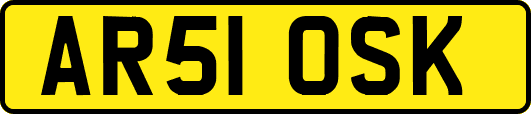 AR51 OSK